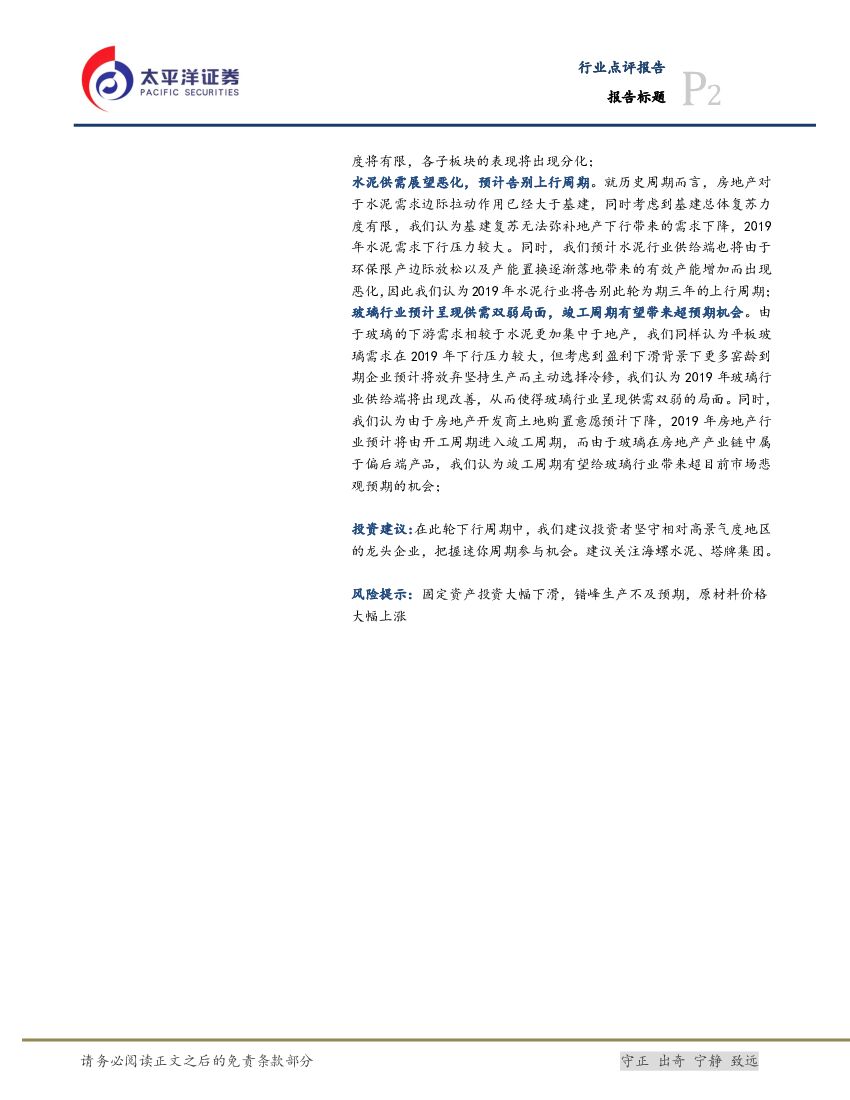 太平洋证券
PACIFIC SECURITIES

行业点评报告
报告标题 P2

度将有限，各子板块的表现将出现分化；

水泥供需展望恶化，预计告别上行周期。就历史周期而言，房地产对于水泥需求边际拉动作用已经大于基建，同时考虑到基建总体复苏力度有限，我们认为基建复苏无法弥补地产下行带来的需求下降，2019年水泥需求下行压力较大。同时，我们预计水泥行业供给端也将由于环保限产边际放松以及产能置换逐渐落地带来的有效产能增加而出现恶化，因此我们认为2019年水泥行业将告别此轮为期三年的上行周期；

玻璃行业预计呈现供需双弱局面，竣工周期有望带来超预期机会。由于玻璃的下游需求相较于水泥更加集中于地产，我们同样认为平板玻璃需求在2019年下行压力较大，但考虑到盈利下滑背景下更多窑龄到期企业预计将放弃坚持生产而主动选择冷修，我们认为2019年玻璃行业供给端将出现改善，从而使得玻璃行业呈现供需双弱的局面。同时，我们认为由于房地产开发商土地购置意愿预计下降，2019年房地产行业预计将由开工周期进入竣工周期，而由于玻璃在房地产产业链中属于偏后端产品，我们认为竣工周期有望给玻璃行业带来超目前市场悲观预期的机会；

投资建议：在此轮下行周期中，我们建议投资者坚守相对高景气度地区的龙头企业，把握迷你周期参与机会。建议关注海螺水泥、塔牌集团。

风险提示：固定资产投资大幅下滑，错峰生产不及预期，原材料价格大幅上涨

请务必阅读正文之后的免责条款部分
守正 出奇 宁静 致远